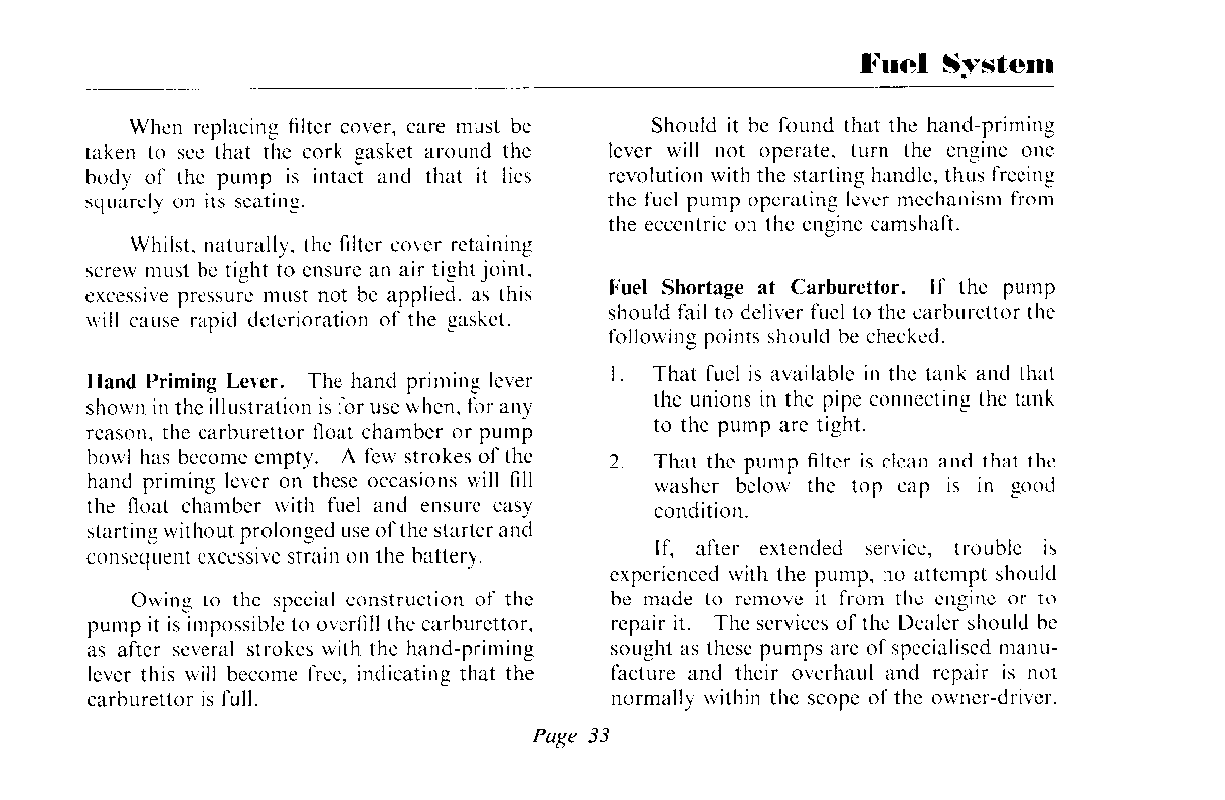 Fuel System

When replacing filter cover, care must be taken to see that the cork gasket around the body of the pump is intact and that it lies squarely on its seating.

Whilst, naturally, the filter cover retaining screw must be tight to ensure an air tight joint, excessive pressure must not be applied, as this will cause rapid deterioration of the gasket.

Hand Priming Lever. The hand priming lever shown in the illustration is for use when, for any reason, the carburettor float chamber or pump bowl has become empty. A few strokes of the hand priming lever on these occasions will fill the float chamber with fuel and ensure easy starting without prolonged use of the starter and consequent excessive strain on the battery.

Owing to the special construction of the pump it is impossible to overfill the carburettor, as after several strokes with the hand-priming lever this will become free, indicating that the carburettor is full.

Should it be found that the hand-priming lever will not operate, turn the engine one revolution with the starting handle, thus freeing the fuel pump operating lever mechanism from the eccentric on the engine camshaft.

Fuel Shortage at Carburettor. If the pump should fail to deliver fuel to the carburettor the following points should be checked.

1. That fuel is available in the tank and that the unions in the pipe connecting the tank to the pump are tight.

2. That the pump filter is clean and that the washer below the top cap is in good condition.

If, after extended service, trouble is experienced with the pump, no attempt should be made to remove it from the engine or to repair it. The services of the Dealer should be sought as these pumps are of specialised manufacture and their overhaul and repair is not normally within the scope of the owner-driver.

Page 33